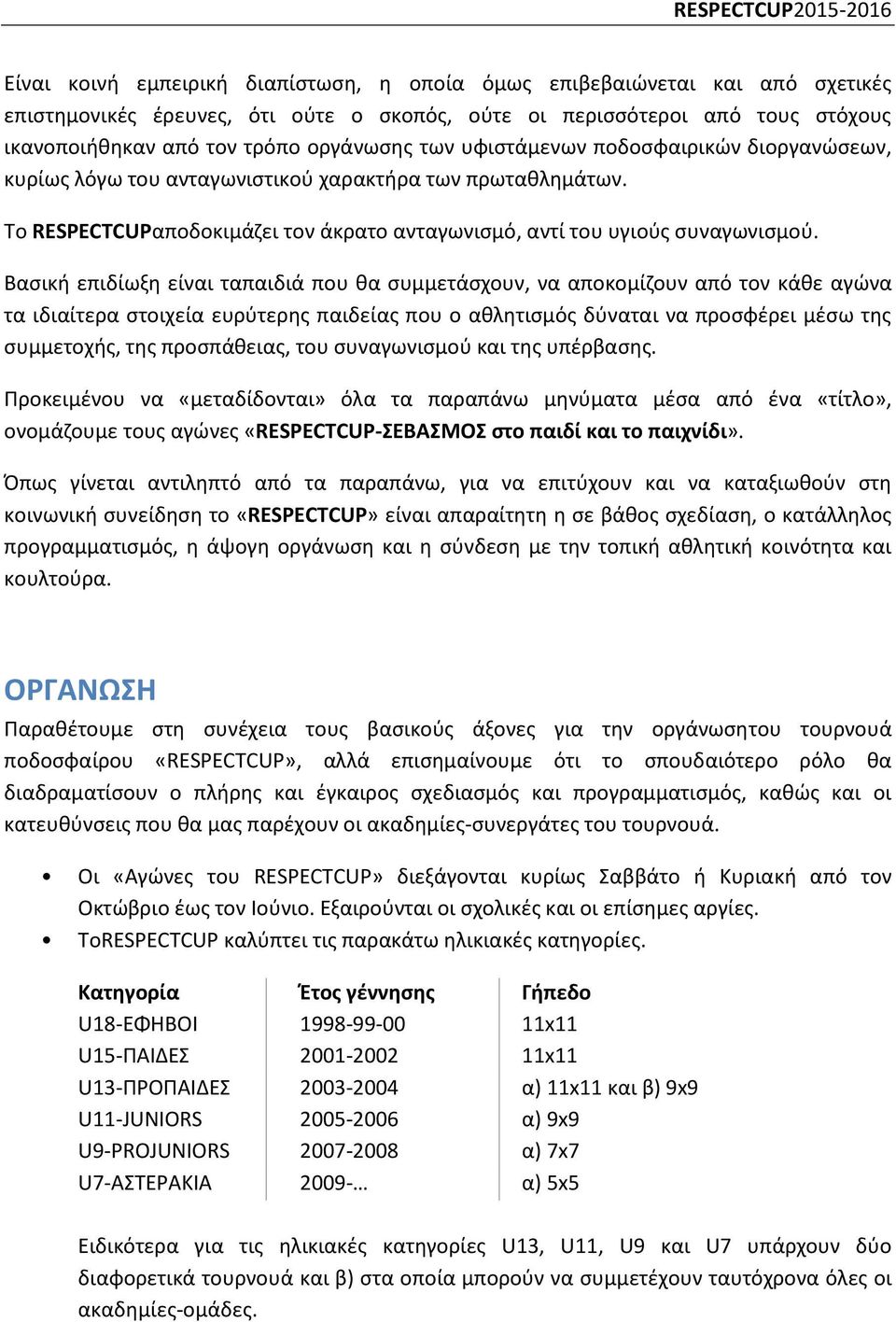 RESPECTCUP2015-2016

Είναι κοινή εμπειρική διαπίστωση, η οποία όμως επιβεβαιώνεται και από σχετικές επιστημονικές έρευνες, ότι ούτε ο σκοπός, ούτε οι περισσότεροι από τους στόχους ικανοποιήθηκαν από τον τρόπο οργάνωσης των υφιστάμενων ποδοσφαιρικών διοργανώσεων, κυρίως λόγω του ανταγωνιστικού χαρακτήρα των πρωταθλημάτων.

Το RESPECTCUPαποδοκιμάζει τον άκρατο ανταγωνισμό, αντί του υγιούς συναγωνισμού.

Βασική επιδίωξη είναι ταπαιδιά που θα συμμετάσχουν, να αποκομίζουν από τον κάθε αγώνα τα ιδιαίτερα στοιχεία ευρύτερης παιδείας που ο αθλητισμός δύναται να προσφέρει μέσω της συμμετοχής, της προσπάθειας, του συναγωνισμού και της υπέρβασης.

Προκειμένου να «μεταδίδονται» όλα τα παραπάνω μηνύματα μέσα από ένα «τίτλο», ονομάζουμε τους αγώνες «RESPECTCUP-ΣΕΒΑΣΜΟΣ στο παιδί και το παιχνίδι».

Όπως γίνεται αντιληπτό από τα παραπάνω, για να επιτύχουν και να καταξιωθούν στη κοινωνική συνείδηση το «RESPECTCUP» είναι απαραίτητη η σε βάθος σχεδίαση, ο κατάλληλος προγραμματισμός, η άψογη οργάνωση και η σύνδεση με την τοπική αθλητική κοινότητα και κουλτούρα.

ΟΡΓΑΝΩΣΗ

Παραθέτουμε στη συνέχεια τους βασικούς άξονες για την οργάνωσητου τουρνουά ποδοσφαίρου «RESPECTCUP», αλλά επισημαίνουμε ότι το σπουδαιότερο ρόλο θα διαδραματίσουν ο πλήρης και έγκαιρος σχεδιασμός και προγραμματισμός, καθώς και οι κατευθύνσεις που θα μας παρέχουν οι ακαδημίες-συνεργάτες του τουρνουά.

• Οι «Αγώνες του RESPECTCUP» διεξάγονται κυρίως Σαββάτο ή Κυριακή από τον Οκτώβριο έως τον Ιούνιο. Εξαιρούνται οι σχολικές και οι επίσημες αργίες.
• ΤοRESPECTCUP καλύπτει τις παρακάτω ηλικιακές κατηγορίες.

| Κατηγορία | Έτος γέννησης | Γήπεδο |
|---|---|---|
| U18-ΕΦΗΒΟΙ | 1998-99-00 | 11x11 |
| U15-ΠΑΙΔΕΣ | 2001-2002 | 11x11 |
| U13-ΠΡΟΠΑΙΔΕΣ | 2003-2004 | α) 11x11 και β) 9x9 |
| U11-JUNIORS | 2005-2006 | α) 9x9 |
| U9-PROJUNIORS | 2007-2008 | α) 7x7 |
| U7-ΑΣΤΕΡΑΚΙΑ | 2009-… | α) 5x5 |

Ειδικότερα για τις ηλικιακές κατηγορίες U13, U11, U9 και U7 υπάρχουν δύο διαφορετικά τουρνουά και β) στα οποία μπορούν να συμμετέχουν ταυτόχρονα όλες οι ακαδημίες-ομάδες.